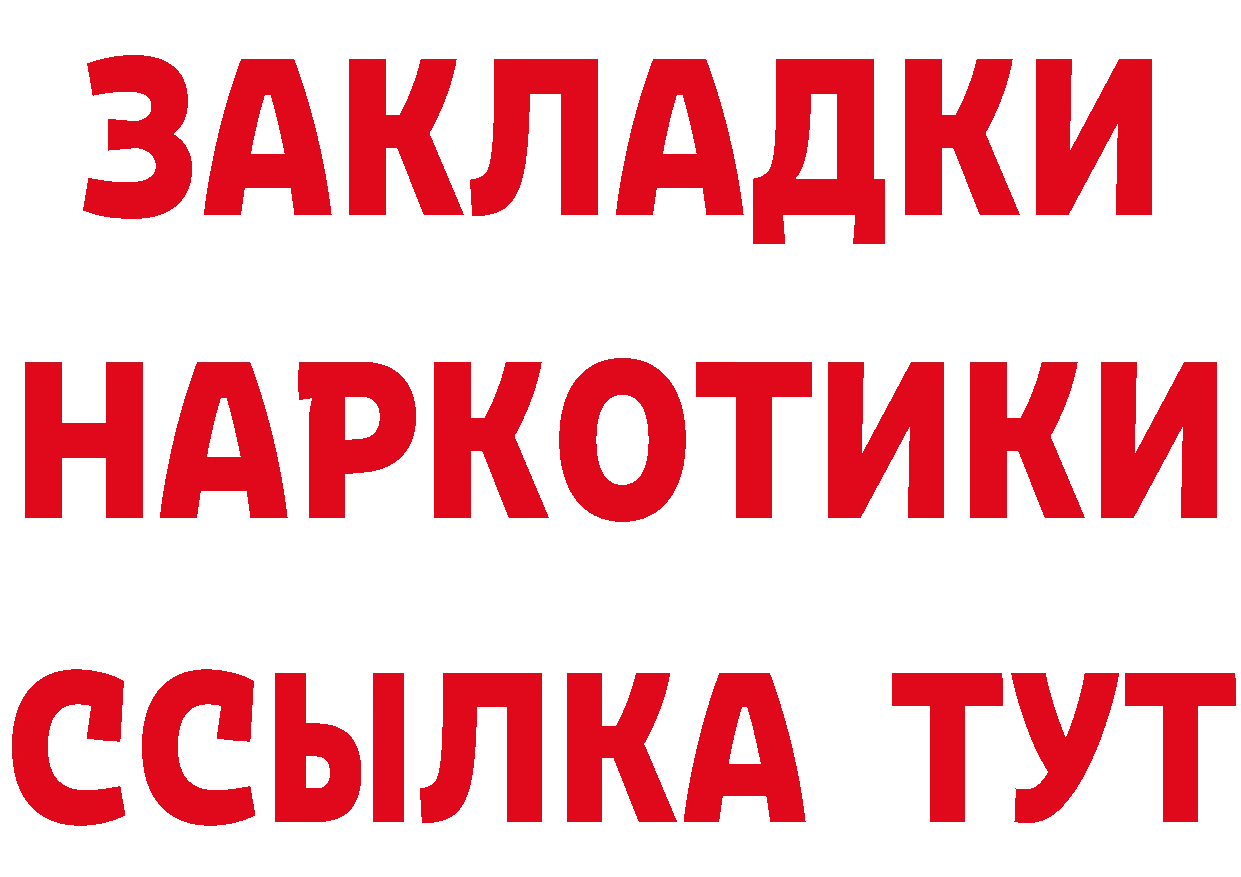 ЗАКЛАДКИ НАРКОТИКИ ССЫЛКА ТУТ